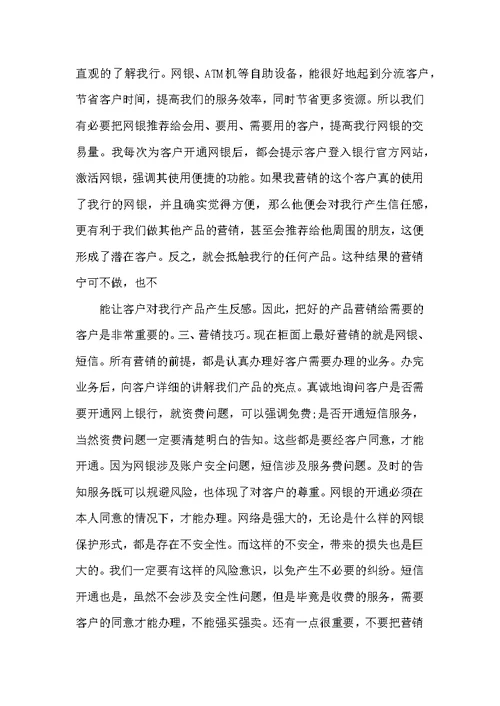 直观的了解我行。网银、ATM机等自助设备，能很好地起到分流客户，节省客户时间，提高我们的服务效率，同时节省更多资源。所以我们有必要把网银推荐给会用、要用、需要用的客户，提高我行网银的交易量。我每次为客户开通网银后，都会提示客户登入银行官方网站，激活网银，强调其使用便捷的功能。如果我营销的这个客户真的使用了我行的网银，并且确实觉得方便，那么他便会对我行产生信任感，更有利于我们做其他产品的营销，甚至会推荐给他周围的朋友，这便形成了潜在客户。反之，就会抵触我行的任何产品。这种结果的营销宁可不做，也不

能让客户对我行产品产生反感。因此，把好的产品营销给需要的客户是非常重要的。三、营销技巧。现在柜面上最好营销的就是网银、短信。所有营销的前提，都是认真办理好客户需要办理的业务。办完业务后，向客户详细的讲解我们产品的亮点。真诚地询问客户是否需要开通网上银行，就资费问题，可以强调免费;是否开通短信服务，当然资费问题一定要清楚明白的告知。这些都是要经客户同意，才能开通。因为网银涉及账户安全问题，短信涉及服务费问题。及时的告知服务既可以规避风险，也体现了对客户的尊重。网银的开通必须在本人同意的情况下，才能办理。网络是强大的，无论是什么样的网银保护形式，都是存在不安全性。而这样的不安全，带来的损失也是巨大的。我们一定要有这样的风险意识，以免产生不必要的纠纷。短信开通也是，虽然不会涉及安全性问题，但是毕竟是收费的服务，需要客户的同意才能办理，不能强买强卖。还有一点很重要，不要把营销